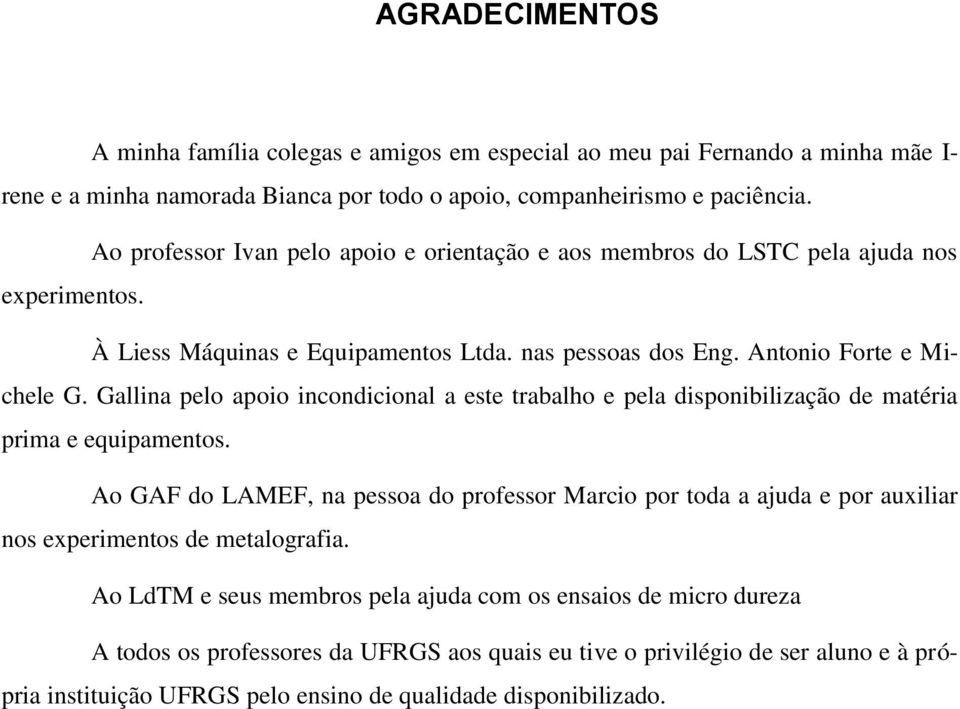 AGRADECIMENTOS

A minha família colegas e amigos em especial ao meu pai Fernando a minha mãe Irene e a minha namorada Bianca por todo o apoio, companheirismo e paciência.

Ao professor Ivan pelo apoio e orientação e aos membros do LSTC pela ajuda nos experimentos.

À Liess Máquinas e Equipamentos Ltda. nas pessoas dos Eng. Antonio Forte e Michele G. Gallina pelo apoio incondicional a este trabalho e pela disponibilização de matéria prima e equipamentos.

Ao GAF do LAMEF, na pessoa do professor Marcio por toda a ajuda e por auxiliar nos experimentos de metalografia.

Ao LdTM e seus membros pela ajuda com os ensaios de micro dureza

A todos os professores da UFRGS aos quais eu tive o privilégio de ser aluno e à própria instituição UFRGS pelo ensino de qualidade disponibilizado.